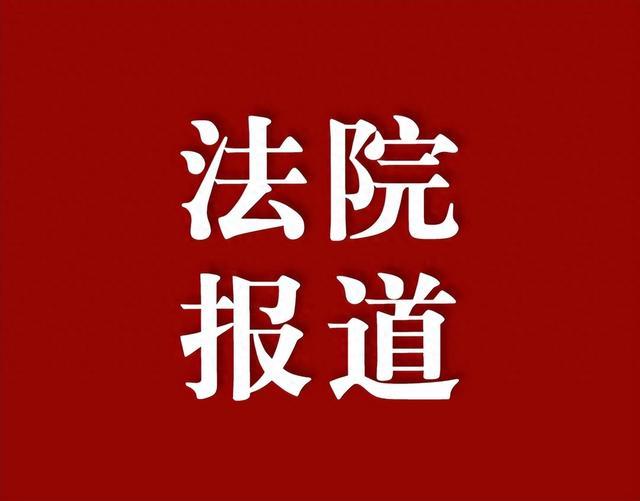 法院
报道